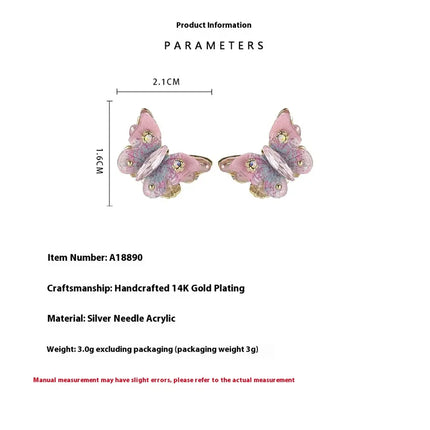 Product Information

PARAMETERS

2.1CM

1.6CM

Item Number: A18890

Craftsmanship: Handcrafted 14K Gold Plating

Material: Silver Needle Acrylic

Weight: 3.0g excluding packaging (packaging weight 3g)

Manual measurement may have slight errors, please refer to the actual measurement